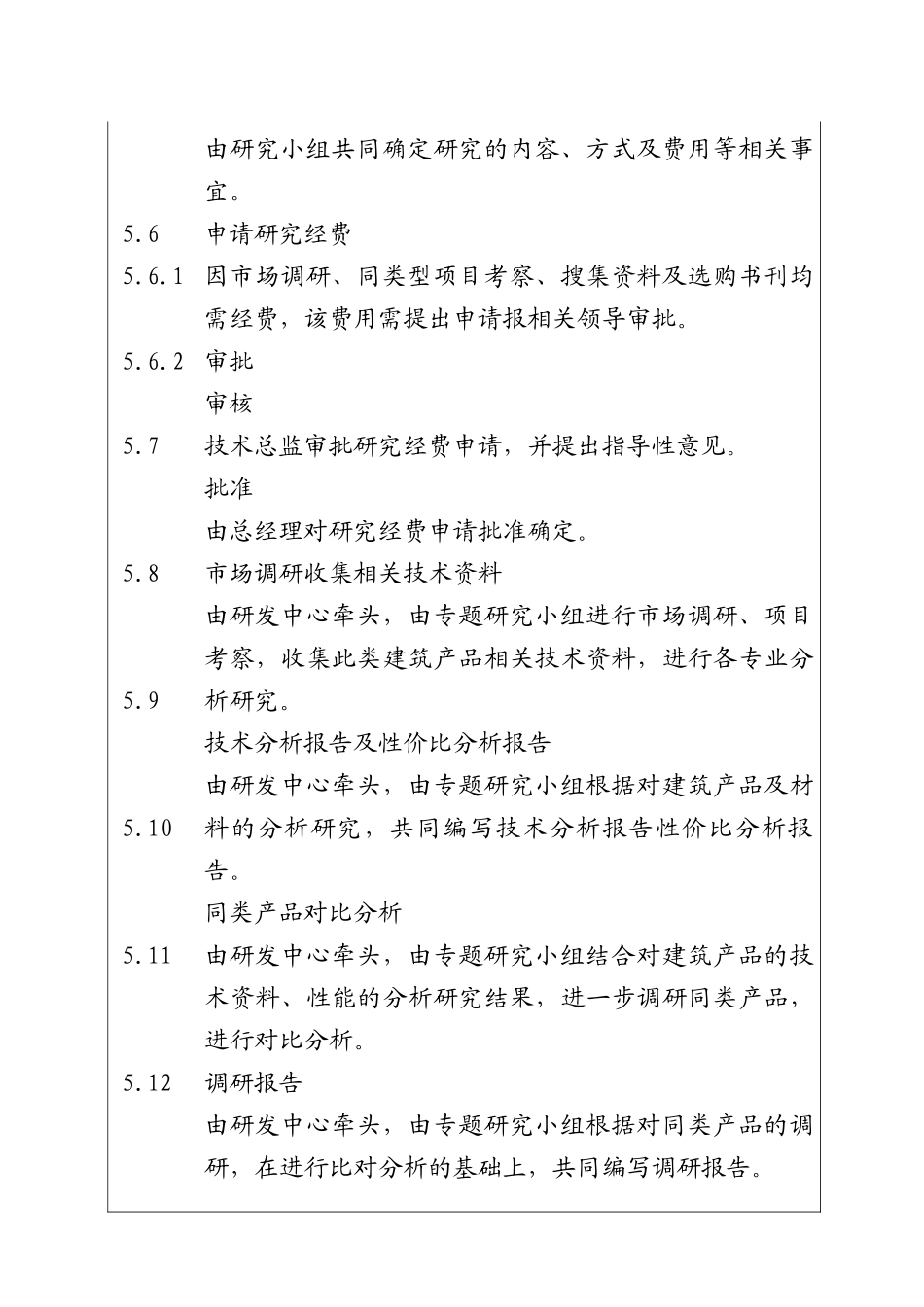 由研究小组共同确定研究的内容、方式及费用等相关事宜。

5.6 申请研究经费

5.6.1 因市场调研、同类型项目考察、搜集资料及选购书刊均需经费，该费用需提出申请报相关领导审批。

5.6.2 审批

审核

5.7 技术总监审批研究经费申请，并提出指导性意见。

批准

由总经理对研究经费申请批准确定。

5.8 市场调研收集相关技术资料

由研发中心牵头，由专题研究小组进行市场调研、项目考察，收集此类建筑产品相关技术资料，进行各专业分析研究。

5.9

技术分析报告及性价比分析报告

由研发中心牵头，由专题研究小组根据对建筑产品及材料的分析研究，共同编写技术分析报告性价比分析报告。

5.10

同类产品对比分析

5.11 由研发中心牵头，由专题研究小组结合对建筑产品的技术资料、性能的分析研究结果，进一步调研同类产品，进行对比分析。

5.12 调研报告

由研发中心牵头，由专题研究小组根据对同类产品的调研，在进行比对分析的基础上，共同编写调研报告。